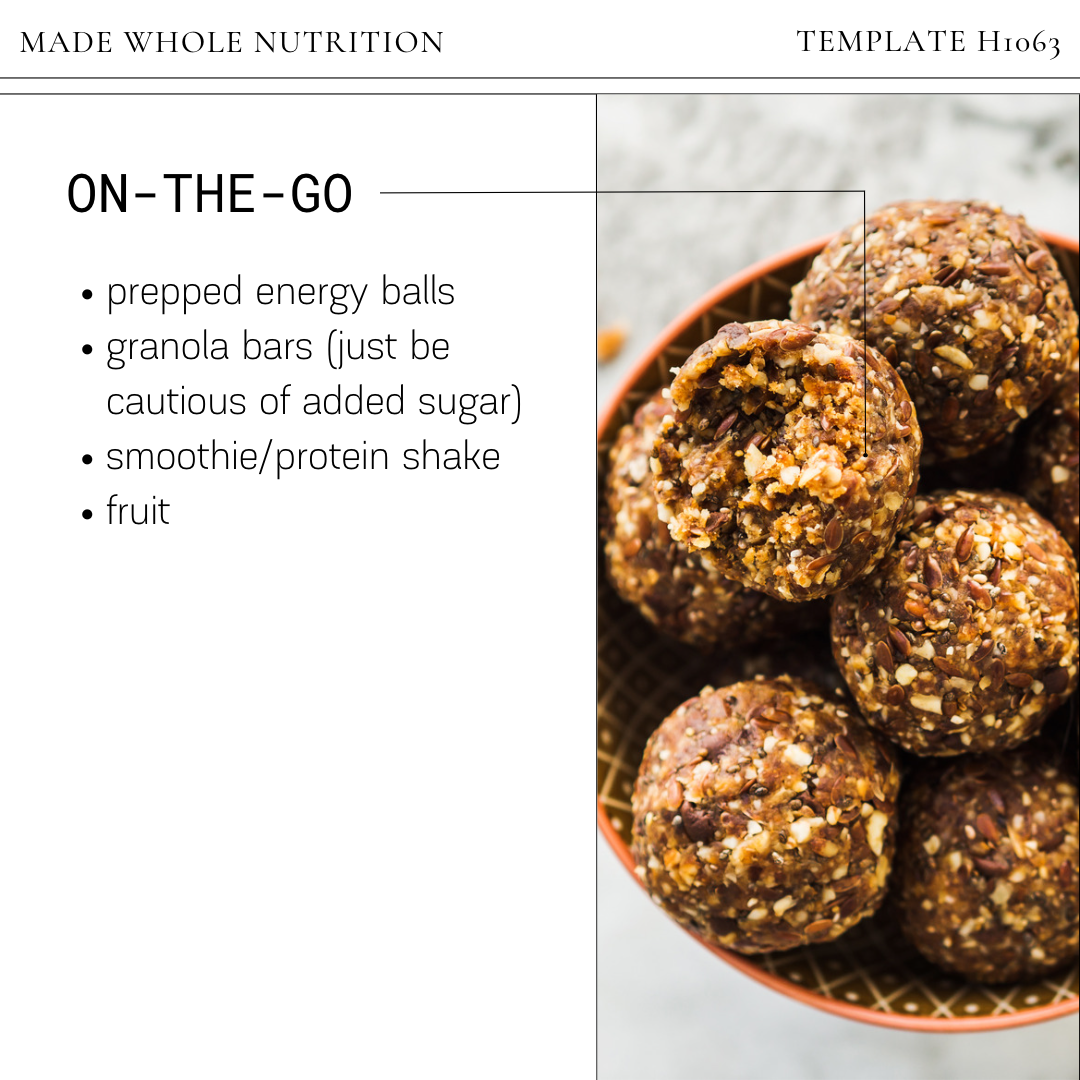 MADE WHOLE NUTRITION

TEMPLATE H1063

ON-THE-GO

• prepped energy balls
• granola bars (just be cautious of added sugar)
• smoothie/protein shake
• fruit